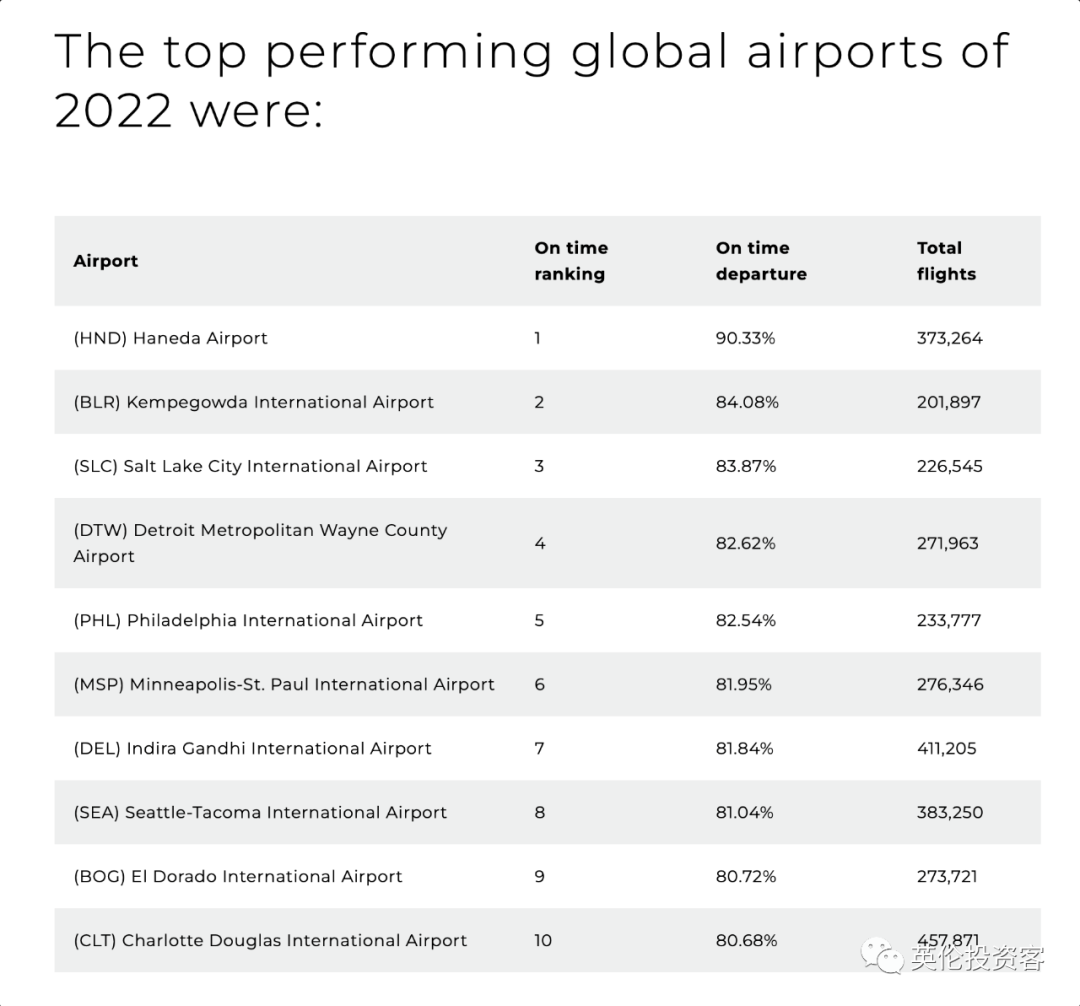 The top performing global airports of 2022 were:

| Airport | On time ranking | On time departure | Total flights |
|---|---|---|---|
| (HND) Haneda Airport | 1 | 90.33% | 373,264 |
| (BLR) Kempegowda International Airport | 2 | 84.08% | 201,897 |
| (SLC) Salt Lake City International Airport | 3 | 83.87% | 226,545 |
| (DTW) Detroit Metropolitan Wayne County Airport | 4 | 82.62% | 271,963 |
| (PHL) Philadelphia International Airport | 5 | 82.54% | 233,777 |
| (MSP) Minneapolis-St. Paul International Airport | 6 | 81.95% | 276,346 |
| (DEL) Indira Gandhi International Airport | 7 | 81.84% | 411,205 |
| (SEA) Seattle-Tacoma International Airport | 8 | 81.04% | 383,250 |
| (BOG) El Dorado International Airport | 9 | 80.72% | 273,721 |
| (CLT) Charlotte Douglas International Airport | 10 | 80.68% | 457,871 |

英伦投资客